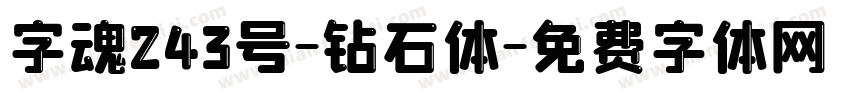 字魂243号-钻石体-免费字体网